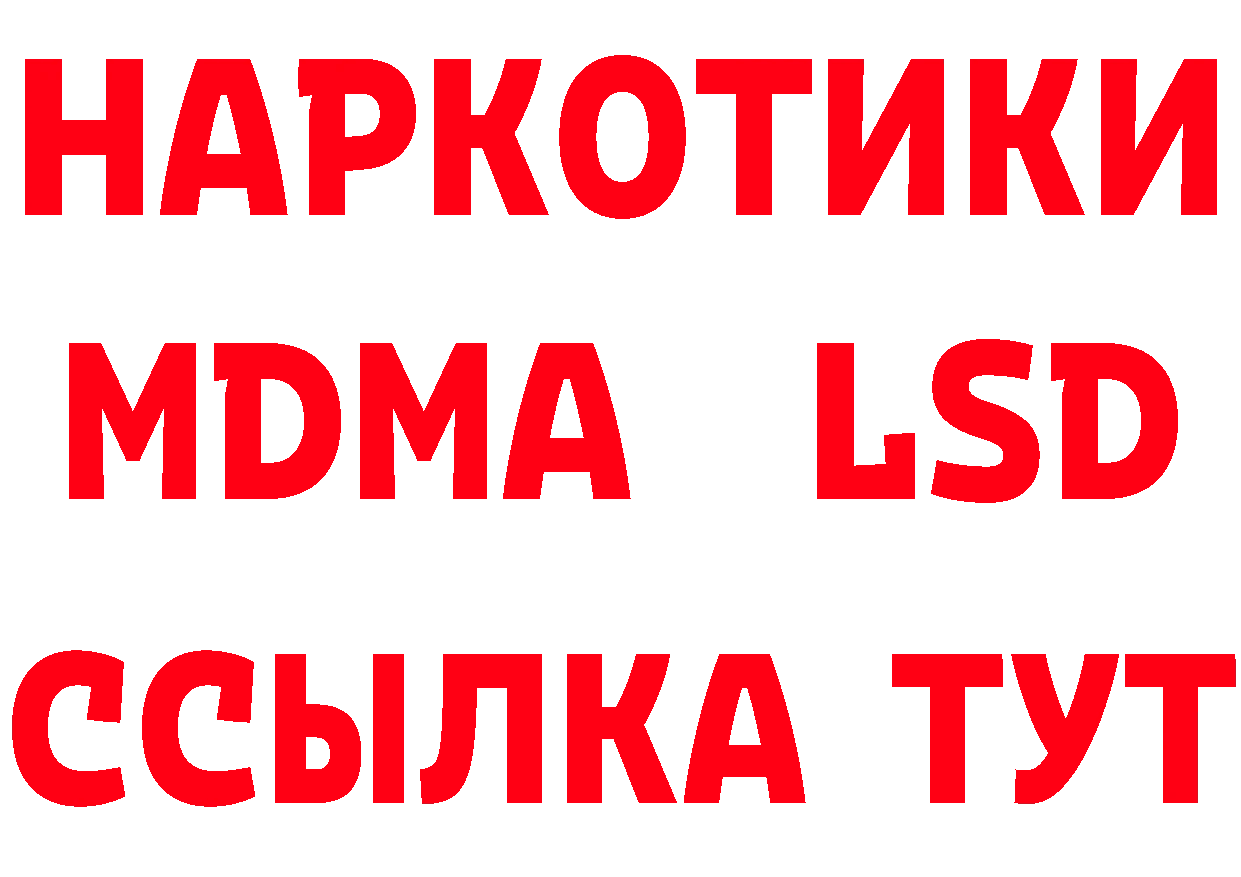 НАРКОТИКИ
MDMA LSD
ССЫЛКА ТУТ